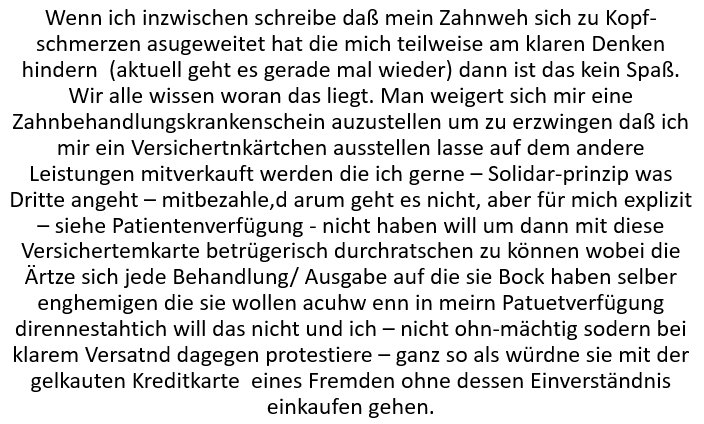 Wenn ich inzwischen schreibe daß mein Zahnweh sich zu Kopfschmerzen asugeweitet hat die mich teilweise am klaren Denken hindern (aktuell geht es gerade mal wieder) dann ist das kein Spaß. Wir alle wissen woran das liegt. Man weigert sich mir eine Zahnbehandlungskrankenschein auzustellen um zu erzwingen daß ich mir ein Versichertnkärtchen ausstellen lasse auf dem andere Leistungen mitverkauft werden die ich gerne – Solidar-prinzip was Dritte angeht – mitbezahle,d arum geht es nicht, aber für mich explizit – siehe Patientenverfügung - nicht haben will um dann mit diese Versichertemkarte betrügerisch durchratschen zu können wobei die Ärtze sich jede Behandlung/ Ausgabe auf die sie Bock haben selber enghemigen die sie wollen acuhw enn in meirn Patuetverfügung dirennestahtich will das nicht und ich – nicht ohn-mächtig sodern bei klarem Versatnd dagegen protestiere – ganz so als würdne sie mit der gelkauten Kreditkarte eines Fremden ohne dessen Einverständnis einkaufen gehen.